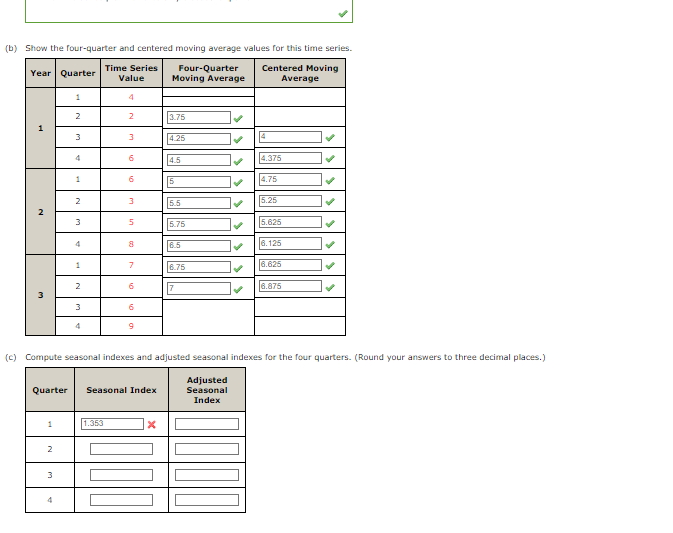 (b) Show the four-quarter and centered moving average values for this time series.

| Year | Quarter | Time Series Value | Four-Quarter Moving Average | Centered Moving Average |
|---|---|---|---|---|
| 1 | 1 | 4 | | |
| | 2 | 2 | 3.75 | |
| | 3 | 3 | 4.25 | 4 |
| | 4 | 6 | 4.5 | 4.375 |
| 2 | 1 | 6 | 5 | 4.75 |
| | 2 | 3 | 5.5 | 5.25 |
| | 3 | 5 | 5.75 | 5.625 |
| | 4 | 8 | 6.5 | 6.125 |
| 3 | 1 | 7 | 6.75 | 6.625 |
| | 2 | 6 | 7 | 6.875 |
| | 3 | 6 | | |
| | 4 | 9 | | |

(c) Compute seasonal indexes and adjusted seasonal indexes for the four quarters. (Round your answers to three decimal places.)

| Quarter | Seasonal Index | Adjusted Seasonal Index |
|---|---|---|
| 1 | 1.353 | |
| 2 | | |
| 3 | | |
| 4 | | |